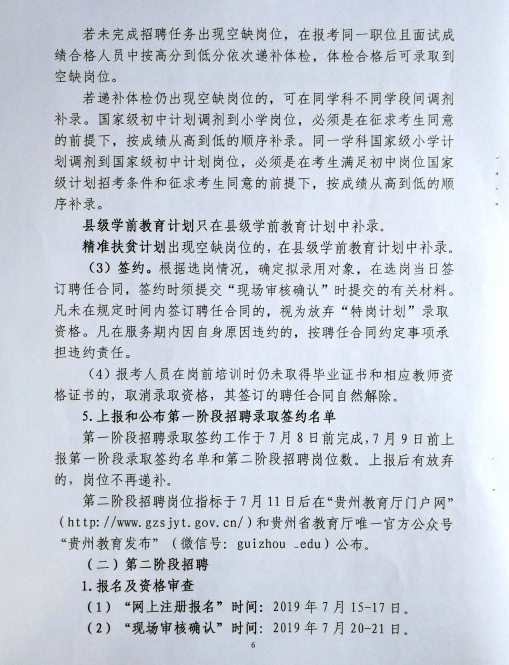 若未完成招聘任务出现空缺岗位，在报考同一职位且面试成绩合格人员中按高分到低分依次递补体检，体检合格后可录取到空缺岗位。

若递补体检仍出现空缺岗位的，可在同学科不同学段间调剂补录。国家级初中计划调剂到小学岗位，必须是在征求考生同意的前提下，按成绩从高到低的顺序补录。同一学科国家级小学计划调剂到国家级初中计划岗位，必须是在考生满足初中岗位国家级计划招考条件和征求考生同意的前提下，按成绩从高到低的顺序补录。

县级学前教育计划只在县级学前教育计划中补录。

精准扶贫计划出现空缺岗位的，在县级学前教育计划中补录。

（3）签约。根据选岗情况，确定拟录用对象，在选岗当日签订聘任合同，签约时须提交“现场审核确认”时提交的有关材料。凡未在规定时间内签订聘任合同的，视为放弃“特岗计划”录取资格。凡在服务期内因自身原因违约的，按聘任合同约定事项承担违约责任。

（4）报考人员在岗前培训时仍未取得毕业证书和相应教师资格证书的，取消录取资格，其签订的聘任合同自然解除。

5.上报和公布第一阶段招聘录取签约名单

第一阶段招聘录取签约工作于7月8日前完成，7月9日前上报第一阶段录取签约名单和第二阶段招聘岗位数。上报后有放弃的，岗位不再递补。

第二阶段招聘岗位指标于7月11日后在“贵州教育厅门户网”（http://www.gzsjyt.gov.cn/）和贵州省教育厅唯一官方公众号“贵州教育发布”（微信号：guizhou _edu）公布。

（二）第二阶段招聘

1.报名及资格审查

（1）“网上注册报名”时间：2019年7月15-17日。

（2）“现场审核确认”时间：2019年7月20-21日。

6